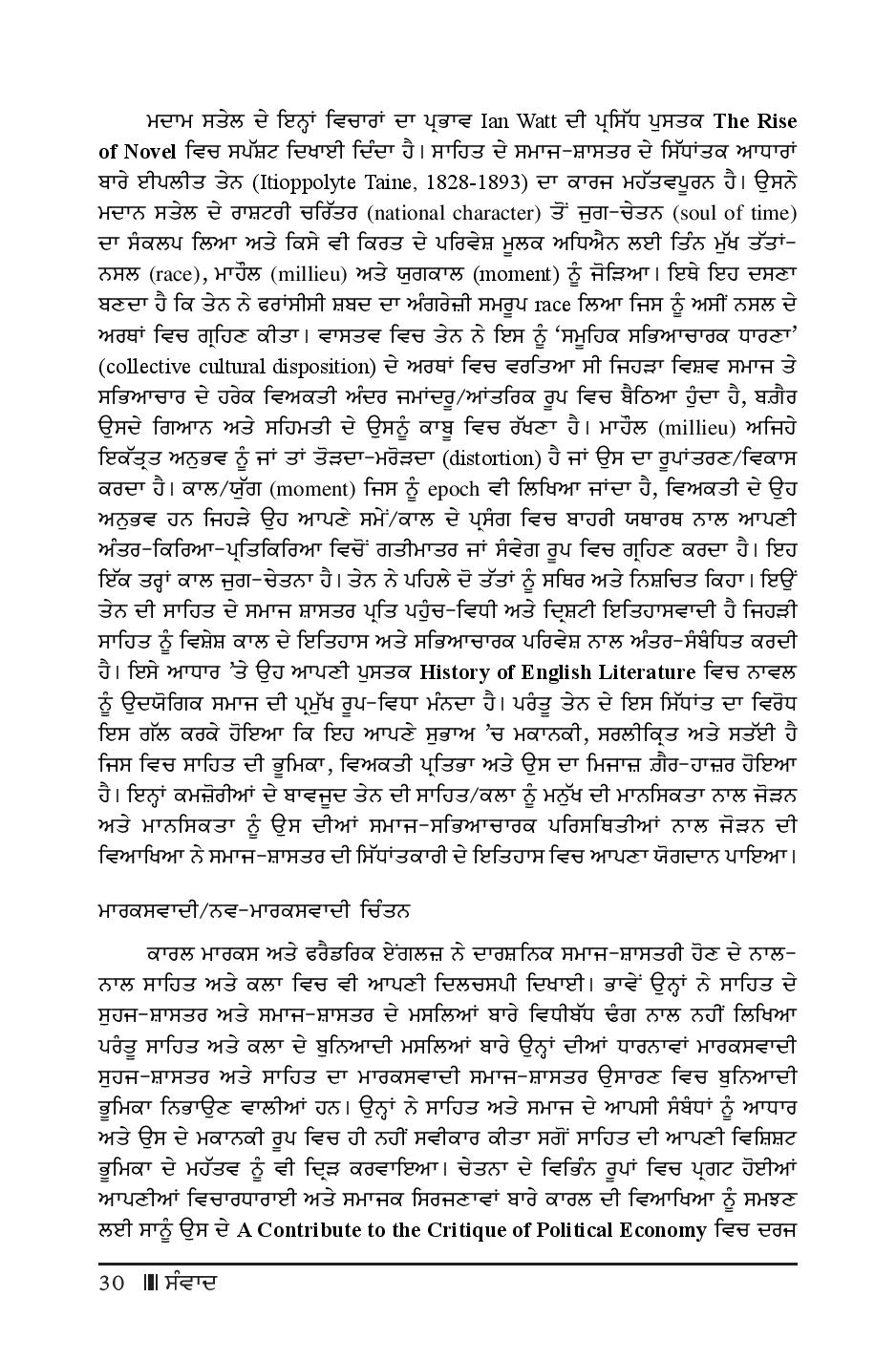 ਮਦਾਮ ਸਤੇਲ ਦੇ ਇਨ੍ਹਾਂ ਵਿਚਾਰਾਂ ਦਾ ਪ੍ਰਭਾਵ Ian Watt ਦੀ ਪ੍ਰਸਿੱਧ ਪੁਸਤਕ **The Rise of Novel** ਵਿਚ ਸਪੱਸ਼ਟ ਦਿਖਾਈ ਦਿੰਦਾ ਹੈ। ਸਾਹਿਤ ਦੇ ਸਮਾਜ-ਸ਼ਾਸਤਰ ਦੇ ਸਿੱਧਾਂਤਕ ਆਧਾਰਾਂ ਬਾਰੇ ਈਪਲੀਤ ਤੇਨ (Itioppolyte Taine, 1828-1893) ਦਾ ਕਾਰਜ ਮਹੱਤਵਪੂਰਨ ਹੈ। ਉਸਨੇ ਮਦਾਨ ਸਤੇਲ ਦੇ ਰਾਸ਼ਟਰੀ ਚਰਿੱਤਰ (national character) ਤੋਂ ਜੁਗ-ਚੇਤਨ (soul of time) ਦਾ ਸੰਕਲਪ ਲਿਆ ਅਤੇ ਕਿਸੇ ਵੀ ਕਿਰਤ ਦੇ ਪਰਿਵੇਸ਼ ਮੂਲਕ ਅਧਿਐਨ ਲਈ ਤਿੰਨ ਮੁੱਖ ਤੱਤਾਂ-ਨਸਲ (race), ਮਾਹੌਲ (millieu) ਅਤੇ ਯੁਗਕਾਲ (moment) ਨੂੰ ਜੋੜਿਆ। ਇਥੇ ਇਹ ਦਸਣਾ ਬਣਦਾ ਹੈ ਕਿ ਤੇਨ ਨੇ ਫਰਾਂਸੀਸੀ ਸ਼ਬਦ ਦਾ ਅੰਗਰੇਜ਼ੀ ਸਮਰੂਪ race ਲਿਆ ਜਿਸ ਨੂੰ ਅਸੀਂ ਨਸਲ ਦੇ ਅਰਥਾਂ ਵਿਚ ਗ੍ਰਹਿਣ ਕੀਤਾ। ਵਾਸਤਵ ਵਿਚ ਤੇਨ ਨੇ ਇਸ ਨੂੰ 'ਸਮੂਹਿਕ ਸਭਿਆਚਾਰਕ ਧਾਰਣਾ' (collective cultural disposition) ਦੇ ਅਰਥਾਂ ਵਿਚ ਵਰਤਿਆ ਸੀ ਜਿਹੜਾ ਵਿਸ਼ਵ ਸਮਾਜ ਤੇ ਸਭਿਆਚਾਰ ਦੇ ਹਰੇਕ ਵਿਅਕਤੀ ਅੰਦਰ ਜਮਾਂਦਰੂ/ਆਂਤਰਿਕ ਰੂਪ ਵਿਚ ਬੈਠਿਆ ਹੁੰਦਾ ਹੈ, ਬਗ਼ੈਰ ਉਸਦੇ ਗਿਆਨ ਅਤੇ ਸਹਿਮਤੀ ਦੇ ਉਸਨੂੰ ਕਾਬੂ ਵਿਚ ਰੱਖਣਾ ਹੈ। ਮਾਹੌਲ (millieu) ਅਜਿਹੇ ਇਕੱਤ੍ਰਤ ਅਨੁਭਵ ਨੂੰ ਜਾਂ ਤਾਂ ਤੋੜਦਾ-ਮਰੋੜਦਾ (distortion) ਹੈ ਜਾਂ ਉਸ ਦਾ ਰੂਪਾਂਤਰਣ/ਵਿਕਾਸ ਕਰਦਾ ਹੈ। ਕਾਲ/ਯੁੱਗ (moment) ਜਿਸ ਨੂੰ epoch ਵੀ ਲਿਖਿਆ ਜਾਂਦਾ ਹੈ, ਵਿਅਕਤੀ ਦੇ ਉਹ ਅਨੁਭਵ ਹਨ ਜਿਹੜੇ ਉਹ ਆਪਣੇ ਸਮੇਂ/ਕਾਲ ਦੇ ਪ੍ਰਸੰਗ ਵਿਚ ਬਾਹਰੀ ਯਥਾਰਥ ਨਾਲ ਆਪਣੀ ਅੰਤਰ-ਕਿਰਿਆ-ਪ੍ਰਤਿਕਿਰਿਆ ਵਿਚੋਂ ਗਤੀਮਾਤਰ ਜਾਂ ਸੰਵੇਗ ਰੂਪ ਵਿਚ ਗ੍ਰਹਿਣ ਕਰਦਾ ਹੈ। ਇਹ ਇੱਕ ਤਰ੍ਹਾਂ ਕਾਲ ਜੁਗ-ਚੇਤਨਾ ਹੈ। ਤੇਨ ਨੇ ਪਹਿਲੇ ਦੋ ਤੱਤਾਂ ਨੂੰ ਸਥਿਰ ਅਤੇ ਨਿਸ਼ਚਿਤ ਕਿਹਾ। ਇਉਂ ਤੇਨ ਦੀ ਸਾਹਿਤ ਦੇ ਸਮਾਜ ਸ਼ਾਸਤਰ ਪ੍ਰਤਿ ਪਹੁੰਚ-ਵਿਧੀ ਅਤੇ ਦ੍ਰਿਸ਼ਟੀ ਇਤਿਹਾਸਵਾਦੀ ਹੈ ਜਿਹੜੀ ਸਾਹਿਤ ਨੂੰ ਵਿਸ਼ੇਸ਼ ਕਾਲ ਦੇ ਇਤਿਹਾਸ ਅਤੇ ਸਭਿਆਚਾਰਕ ਪਰਿਵੇਸ਼ ਨਾਲ ਅੰਤਰ-ਸੰਬੰਧਿਤ ਕਰਦੀ ਹੈ। ਇਸੇ ਆਧਾਰ 'ਤੇ ਉਹ ਆਪਣੀ ਪੁਸਤਕ **History of English Literature** ਵਿਚ ਨਾਵਲ ਨੂੰ ਉਦਯੋਗਿਕ ਸਮਾਜ ਦੀ ਪ੍ਰਮੁੱਖ ਰੂਪ-ਵਿਧਾ ਮੰਨਦਾ ਹੈ। ਪਰੰਤੂ ਤੇਨ ਦੇ ਇਸ ਸਿੱਧਾਂਤ ਦਾ ਵਿਰੋਧ ਇਸ ਗੱਲ ਕਰਕੇ ਹੋਇਆ ਕਿ ਇਹ ਆਪਣੇ ਸੁਭਾਅ 'ਚ ਮਕਾਨਕੀ, ਸਰਲੀਕ੍ਰਿਤ ਅਤੇ ਸਤੱਈ ਹੈ ਜਿਸ ਵਿਚ ਸਾਹਿਤ ਦੀ ਭੂਮਿਕਾ, ਵਿਅਕਤੀ ਪ੍ਰਤਿਭਾ ਅਤੇ ਉਸ ਦਾ ਮਿਜਾਜ਼ ਗ਼ੈਰ-ਹਾਜ਼ਰ ਹੋਇਆ ਹੈ। ਇਨ੍ਹਾਂ ਕਮਜ਼ੋਰੀਆਂ ਦੇ ਬਾਵਜੂਦ ਤੇਨ ਦੀ ਸਾਹਿਤ/ਕਲਾ ਨੂੰ ਮਨੁੱਖ ਦੀ ਮਾਨਸਿਕਤਾ ਨਾਲ ਜੋੜਨ ਅਤੇ ਮਾਨਸਿਕਤਾ ਨੂੰ ਉਸ ਦੀਆਂ ਸਮਾਜ-ਸਭਿਆਚਾਰਕ ਪਰਿਸਥਿਤੀਆਂ ਨਾਲ ਜੋੜਨ ਦੀ ਵਿਆਖਿਆ ਨੇ ਸਮਾਜ-ਸ਼ਾਸਤਰ ਦੀ ਸਿੱਧਾਂਤਕਾਰੀ ਦੇ ਇਤਿਹਾਸ ਵਿਚ ਆਪਣਾ ਯੋਗਦਾਨ ਪਾਇਆ।

ਮਾਰਕਸਵਾਦੀ/ਨਵ-ਮਾਰਕਸਵਾਦੀ ਚਿੰਤਨ

ਕਾਰਲ ਮਾਰਕਸ ਅਤੇ ਫਰੈਡਰਿਕ ਏਂਗਲਜ਼ ਨੇ ਦਾਰਸ਼ਨਿਕ ਸਮਾਜ-ਸ਼ਾਸਤਰੀ ਹੋਣ ਦੇ ਨਾਲ-ਨਾਲ ਸਾਹਿਤ ਅਤੇ ਕਲਾ ਵਿਚ ਵੀ ਆਪਣੀ ਦਿਲਚਸਪੀ ਦਿਖਾਈ। ਭਾਵੇਂ ਉਨ੍ਹਾਂ ਨੇ ਸਾਹਿਤ ਦੇ ਸੁਹਜ-ਸ਼ਾਸਤਰ ਅਤੇ ਸਮਾਜ-ਸ਼ਾਸਤਰ ਦੇ ਮਸਲਿਆਂ ਬਾਰੇ ਵਿਧੀਬੱਧ ਢੰਗ ਨਾਲ ਨਹੀਂ ਲਿਖਿਆ ਪਰੰਤੂ ਸਾਹਿਤ ਅਤੇ ਕਲਾ ਦੇ ਬੁਨਿਆਦੀ ਮਸਲਿਆਂ ਬਾਰੇ ਉਨ੍ਹਾਂ ਦੀਆਂ ਧਾਰਨਾਵਾਂ ਮਾਰਕਸਵਾਦੀ ਸੁਹਜ-ਸ਼ਾਸਤਰ ਅਤੇ ਸਾਹਿਤ ਦਾ ਮਾਰਕਸਵਾਦੀ ਸਮਾਜ-ਸ਼ਾਸਤਰ ਉਸਾਰਣ ਵਿਚ ਬੁਨਿਆਦੀ ਭੂਮਿਕਾ ਨਿਭਾਉਣ ਵਾਲੀਆਂ ਹਨ। ਉਨ੍ਹਾਂ ਨੇ ਸਾਹਿਤ ਅਤੇ ਸਮਾਜ ਦੇ ਆਪਸੀ ਸੰਬੰਧਾਂ ਨੂੰ ਆਧਾਰ ਅਤੇ ਉਸ ਦੇ ਮਕਾਨਕੀ ਰੂਪ ਵਿਚ ਹੀ ਨਹੀਂ ਸਵੀਕਾਰ ਕੀਤਾ ਸਗੋਂ ਸਾਹਿਤ ਦੀ ਆਪਣੀ ਵਿਸ਼ਿਸ਼ਟ ਭੂਮਿਕਾ ਦੇ ਮਹੱਤਵ ਨੂੰ ਵੀ ਦ੍ਰਿੜ ਕਰਵਾਇਆ। ਚੇਤਨਾ ਦੇ ਵਿਭਿੰਨ ਰੂਪਾਂ ਵਿਚ ਪ੍ਰਗਟ ਹੋਈਆਂ ਆਪਣੀਆਂ ਵਿਚਾਰਧਾਰਾਈ ਅਤੇ ਸਮਾਜਕ ਸਿਰਜਣਾਵਾਂ ਬਾਰੇ ਕਾਰਲ ਦੀ ਵਿਆਖਿਆ ਨੂੰ ਸਮਝਣ ਲਈ ਸਾਨੂੰ ਉਸ ਦੇ **A Contribute to the Critique of Political Economy** ਵਿਚ ਦਰਜ

30 ਸੰਵਾਦ